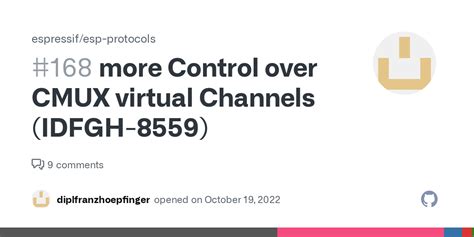 espressif/esp-protocols

#168 more Control over CMUX virtual Channels (IDFGH-8559)

9 comments

diplfranzhoepfinger opened on October 19, 2022